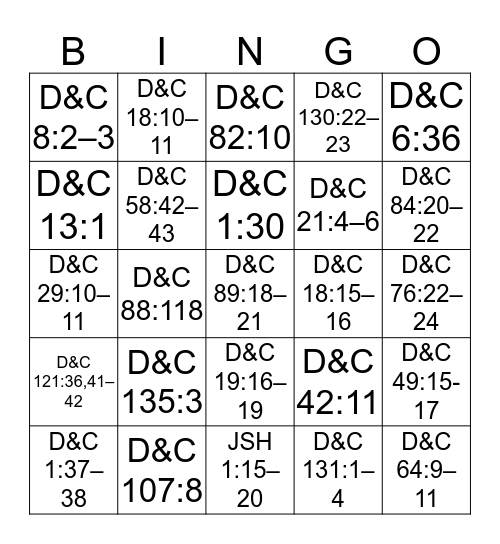 | B | I | N | G | O |
|---|---|---|---|---|
| D&C 8:2–3 | D&C 18:10–11 | D&C 82:10 | D&C 130:22–23 | D&C 6:36 |
| D&C 13:1 | D&C 58:42–43 | D&C 1:30 | D&C 21:4–6 | D&C 84:20–22 |
| D&C 29:10–11 | D&C 88:118 | D&C 89:18–21 | D&C 18:15–16 | D&C 76:22–24 |
| D&C 121:36,41–42 | D&C 135:3 | D&C 19:16–19 | D&C 42:11 | D&C 49:15-17 |
| D&C 1:37–38 | D&C 107:8 | JSH 1:15–20 | D&C 131:1–4 | D&C 64:9–11 |